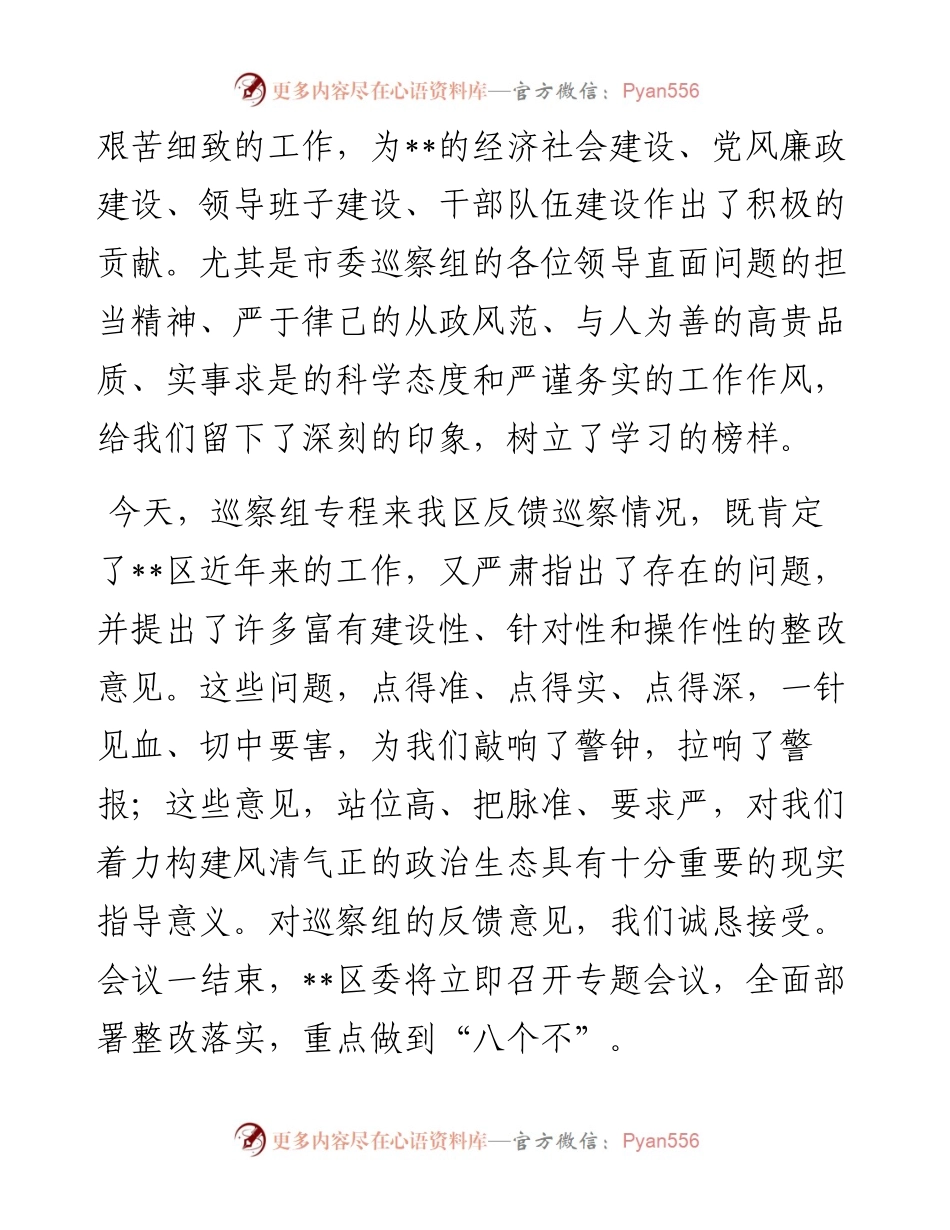 更多内容尽在心语资料库—官方微信：Pyan556

艰苦细致的工作，为**的经济社会建设、党风廉政建设、领导班子建设、干部队伍建设作出了积极的贡献。尤其是市委巡察组的各位领导直面问题的担当精神、严于律己的从政风范、与人为善的高贵品质、实事求是的科学态度和严谨务实的工作作风，给我们留下了深刻的印象，树立了学习的榜样。

今天，巡察组专程来我区反馈巡察情况，既肯定了**区近年来的工作，又严肃指出了存在的问题，并提出了许多富有建设性、针对性和操作性的整改意见。这些问题，点得准、点得实、点得深，一针见血、切中要害，为我们敲响了警钟，拉响了警报；这些意见，站位高、把脉准、要求严，对我们着力构建风清气正的政治生态具有十分重要的现实指导意义。对巡察组的反馈意见，我们诚恳接受。会议一结束，**区委将立即召开专题会议，全面部署整改落实，重点做到“八个不”。

更多内容尽在心语资料库—官方微信：Pyan556